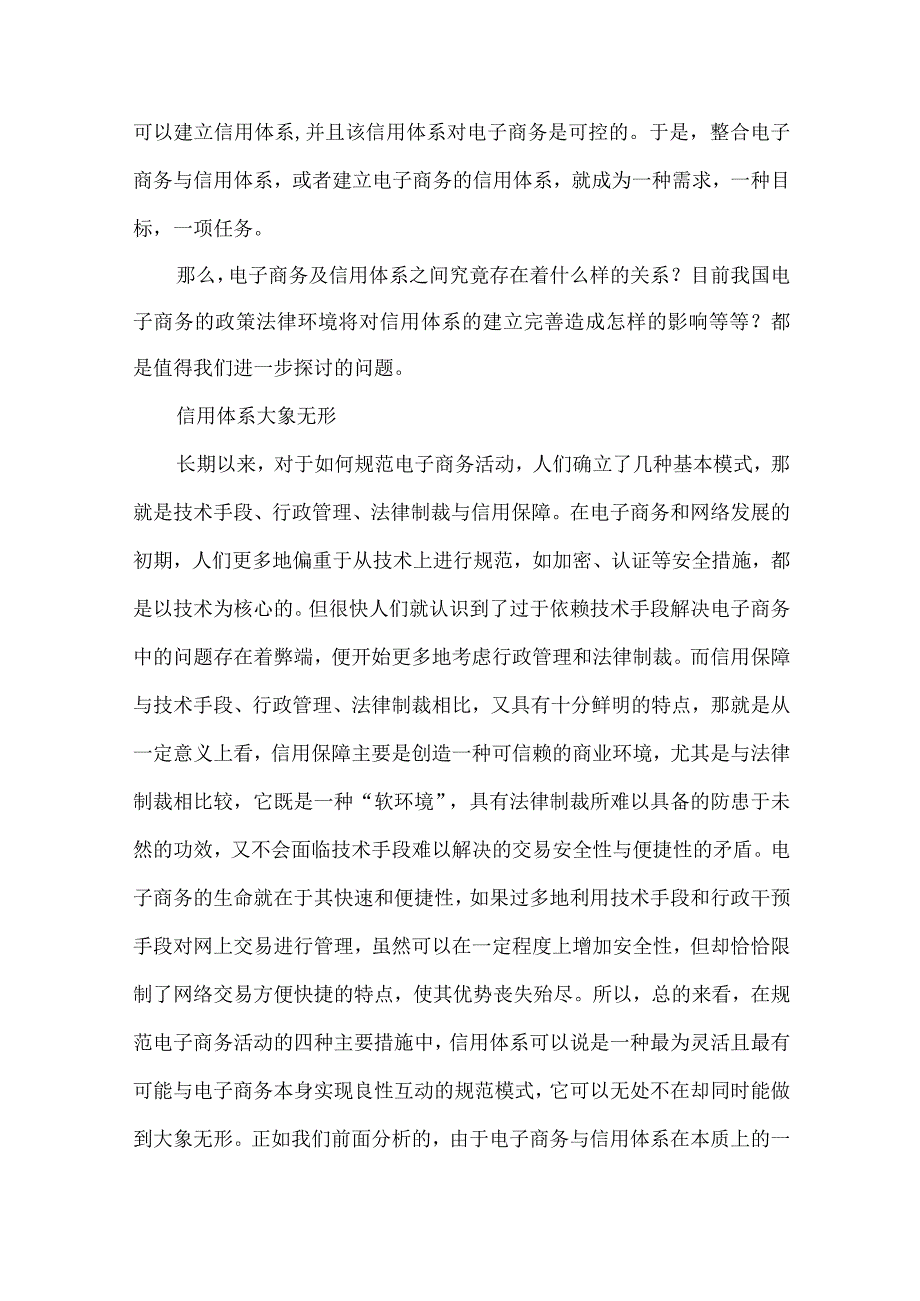 可以建立信用体系,并且该信用体系对电子商务是可控的。于是，整合电子商务与信用体系，或者建立电子商务的信用体系，就成为一种需求，一种目标，一项任务。

那么,电子商务及信用体系之间究竟存在着什么样的关系？目前我国电子商务的政策法律环境将对信用体系的建立完善造成怎样的影响等等？都是值得我们进一步探讨的问题。

信用体系大象无形

长期以来，对于如何规范电子商务活动，人们确立了几种基本模式，那就是技术手段、行政管理、法律制裁与信用保障。在电子商务和网络发展的初期，人们更多地偏重于从技术上进行规范，如加密、认证等安全措施，都是以技术为核心的。但很快人们就认识到了过于依赖技术手段解决电子商务中的问题存在着弊端，便开始更多地考虑行政管理和法律制裁。而信用保障与技术手段、行政管理、法律制裁相比，又具有十分鲜明的特点，那就是从一定意义上看，信用保障主要是创造一种可信赖的商业环境，尤其是与法律制裁相比较，它既是一种“软环境”，具有法律制裁所难以具备的防患于未然的功效，又不会面临技术手段难以解决的交易安全性与便捷性的矛盾。电子商务的生命就在于其快速和便捷性，如果过多地利用技术手段和行政干预手段对网上交易进行管理，虽然可以在一定程度上增加安全性，但却恰恰限制了网络交易方便快捷的特点，使其优势丧失殆尽。所以，总的来看，在规范电子商务活动的四种主要措施中，信用体系可以说是一种最为灵活且最有可能与电子商务本身实现良性互动的规范模式，它可以无处不在却同时能做到大象无形。正如我们前面分析的，由于电子商务与信用体系在本质上的一